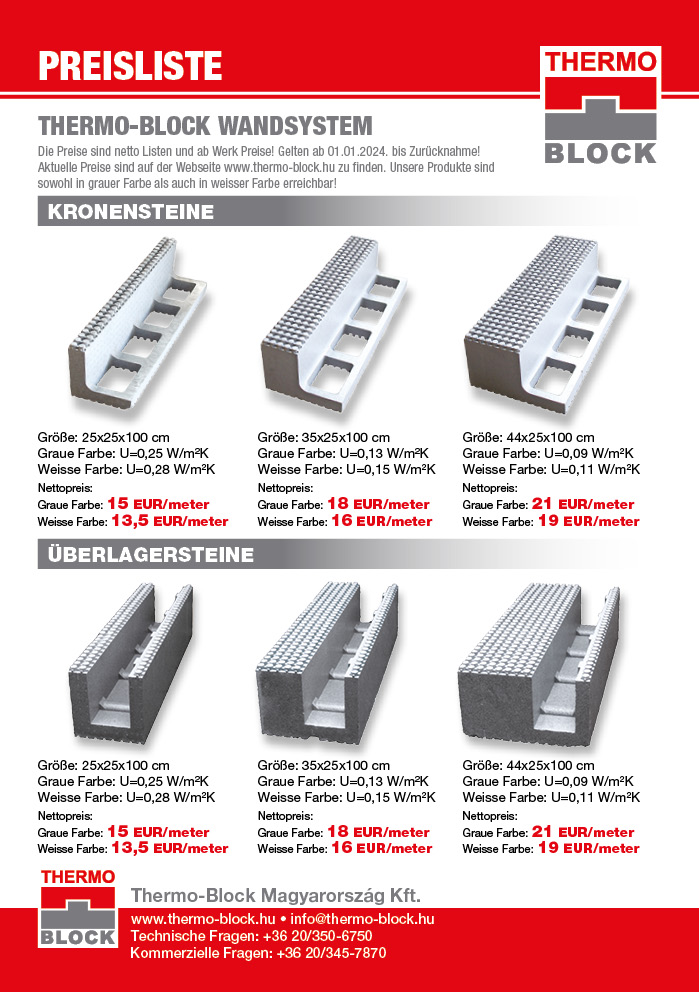 PREISLISTE

THERMO BLOCK

THERMO-BLOCK WANDSYSTEM

Die Preise sind netto Listen und ab Werk Preise! Gelten ab 01.01.2024. bis Zurücknahme! Aktuelle Preise sind auf der Webseite www.thermo-block.hu zu finden. Unsere Produkte sind sowohl in grauer Farbe als auch in weisser Farbe erreichbar!

KRONENSTEINE

Größe: 25x25x100 cm
Graue Farbe: U=0,25 W/m²K
Weisse Farbe: U=0,28 W/m²K
Nettopreis:
Graue Farbe: 15 EUR/meter
Weisse Farbe: 13,5 EUR/meter

Größe: 35x25x100 cm
Graue Farbe: U=0,13 W/m²K
Weisse Farbe: U=0,15 W/m²K
Nettopreis:
Graue Farbe: 18 EUR/meter
Weisse Farbe: 16 EUR/meter

Größe: 44x25x100 cm
Graue Farbe: U=0,09 W/m²K
Weisse Farbe: U=0,11 W/m²K
Nettopreis:
Graue Farbe: 21 EUR/meter
Weisse Farbe: 19 EUR/meter

ÜBERLAGERSTEINE

Größe: 25x25x100 cm
Graue Farbe: U=0,25 W/m²K
Weisse Farbe: U=0,28 W/m²K
Nettopreis:
Graue Farbe: 15 EUR/meter
Weisse Farbe: 13,5 EUR/meter

Größe: 35x25x100 cm
Graue Farbe: U=0,13 W/m²K
Weisse Farbe: U=0,15 W/m²K
Nettopreis:
Graue Farbe: 18 EUR/meter
Weisse Farbe: 16 EUR/meter

Größe: 44x25x100 cm
Graue Farbe: U=0,09 W/m²K
Weisse Farbe: U=0,11 W/m²K
Nettopreis:
Graue Farbe: 21 EUR/meter
Weisse Farbe: 19 EUR/meter

THERMO BLOCK

Thermo-Block Magyarország Kft.
www.thermo-block.hu • info@thermo-block.hu
Technische Fragen: +36 20/350-6750
Kommerzielle Fragen: +36 20/345-7870